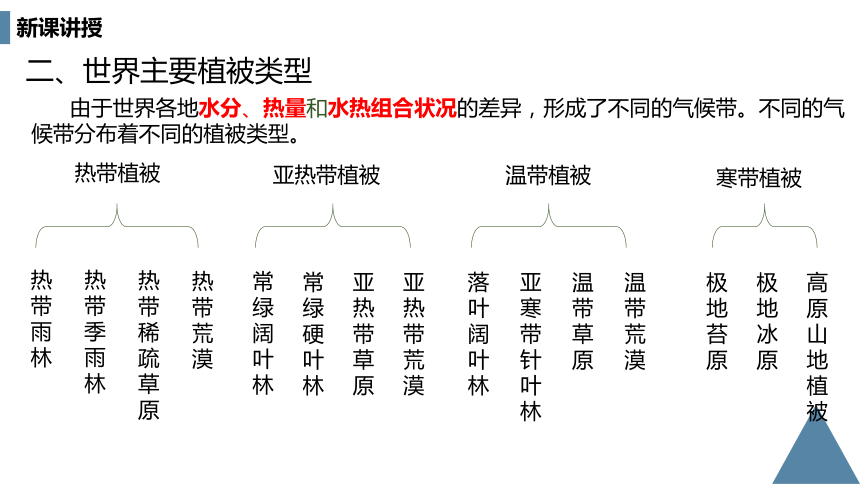 新课讲授

二、世界主要植被类型

由于世界各地水分、热量和水热组合状况的差异，形成了不同的气候带。不同的气候带分布着不同的植被类型。

热带植被

热带雨林
热带季雨林
热带稀疏草原
热带荒漠

亚热带植被

常绿阔叶林
常绿硬叶林
亚热带草原
亚热带荒漠

温带植被

落叶阔叶林
亚寒带针叶林
温带草原
温带荒漠

寒带植被

极地苔原
极地冰原
高原山地植被